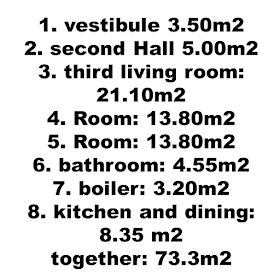 1. vestibule 3.50m2
2. second Hall 5.00m2
3. third living room: 21.10m2
4. Room: 13.80m2
5. Room: 13.80m2
6. bathroom: 4.55m2
7. boiler: 3.20m2
8. kitchen and dining: 8.35 m2
together: 73.3m2